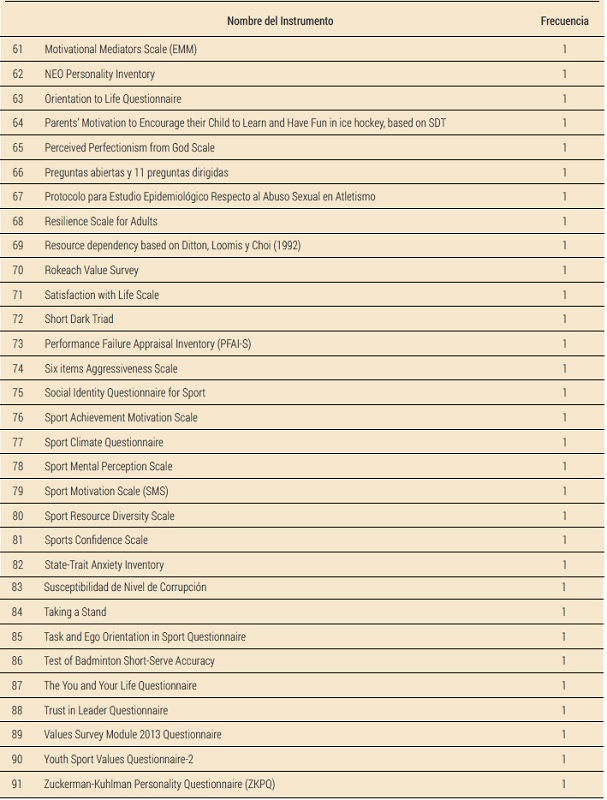 |  | Nombre del Instrumento | Frecuencia |
|---|---|---|
| 61 | Motivational Mediators Scale (EMM) | 1 |
| 62 | NEO Personality Inventory | 1 |
| 63 | Orientation to Life Questionnaire | 1 |
| 64 | Parents' Motivation to Encourage their Child to Learn and Have Fun in ice hockey, based on SDT | 1 |
| 65 | Perceived Perfectionism from God Scale | 1 |
| 66 | Preguntas abiertas y 11 preguntas dirigidas | 1 |
| 67 | Protocolo para Estudio Epidemiológico Respecto al Abuso Sexual en Atletismo | 1 |
| 68 | Resilience Scale for Adults | 1 |
| 69 | Resource dependency based on Ditton, Loomis y Choi (1992) | 1 |
| 70 | Rokeach Value Survey | 1 |
| 71 | Satisfaction with Life Scale | 1 |
| 72 | Short Dark Triad | 1 |
| 73 | Performance Failure Appraisal Inventory (PFAI-S) | 1 |
| 74 | Six items Aggressiveness Scale | 1 |
| 75 | Social Identity Questionnaire for Sport | 1 |
| 76 | Sport Achievement Motivation Scale | 1 |
| 77 | Sport Climate Questionnaire | 1 |
| 78 | Sport Mental Perception Scale | 1 |
| 79 | Sport Motivation Scale (SMS) | 1 |
| 80 | Sport Resource Diversity Scale | 1 |
| 81 | Sports Confidence Scale | 1 |
| 82 | State-Trait Anxiety Inventory | 1 |
| 83 | Susceptibilidad de Nivel de Corrupción | 1 |
| 84 | Taking a Stand | 1 |
| 85 | Task and Ego Orientation in Sport Questionnaire | 1 |
| 86 | Test of Badminton Short-Serve Accuracy | 1 |
| 87 | The You and Your Life Questionnaire | 1 |
| 88 | Trust in Leader Questionnaire | 1 |
| 89 | Values Survey Module 2013 Questionnaire | 1 |
| 90 | Youth Sport Values Questionnaire-2 | 1 |
| 91 | Zuckerman-Kuhlman Personality Questionnaire (ZKPQ) | 1 |